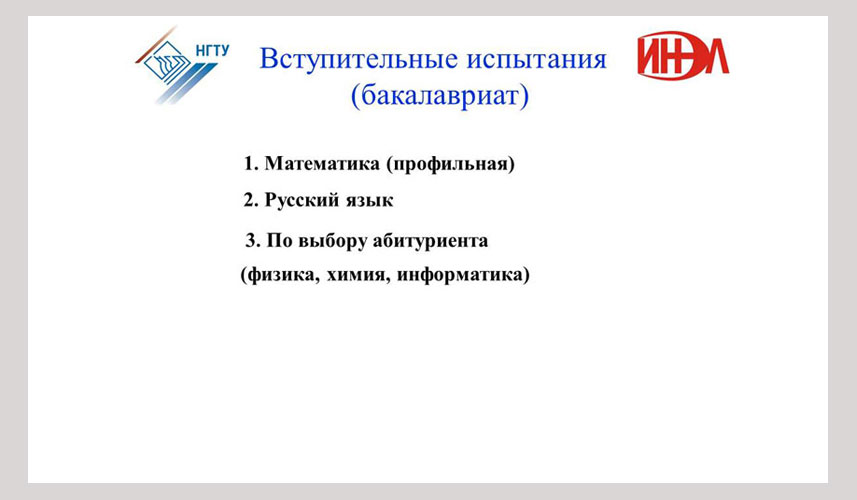 НГТУ

Вступительные испытания (бакалавриат)

ИНЭЛ

1. Математика (профильная)

2. Русский язык

3. По выбору абитуриента (физика, химия, информатика)